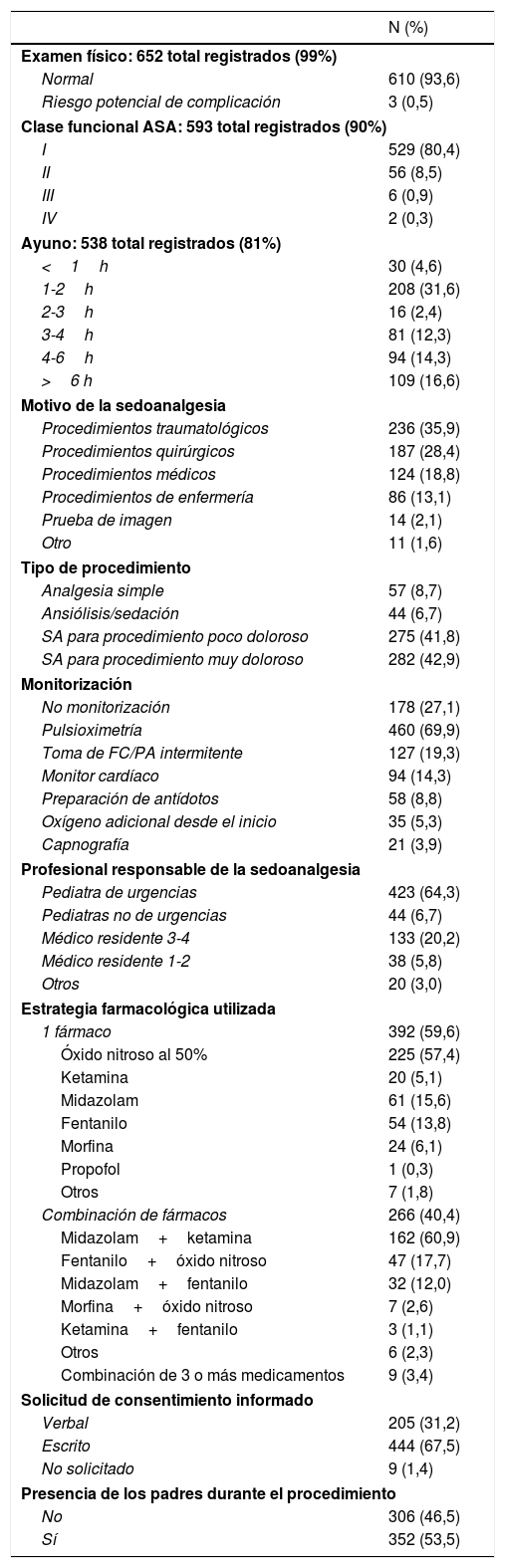 |  | N (%) |
|---|---|
| **Examen físico: 652 total registrados (99%)** | |
| Normal | 610 (93,6) |
| Riesgo potencial de complicación | 3 (0,5) |
| **Clase funcional ASA: 593 total registrados (90%)** | |
| I | 529 (80,4) |
| II | 56 (8,5) |
| III | 6 (0,9) |
| IV | 2 (0,3) |
| **Ayuno: 538 total registrados (81%)** | |
| < 1 h | 30 (4,6) |
| 1-2 h | 208 (31,6) |
| 2-3 h | 16 (2,4) |
| 3-4 h | 81 (12,3) |
| 4-6 h | 94 (14,3) |
| > 6 h | 109 (16,6) |
| **Motivo de la sedoanalgesia** | |
| Procedimientos traumatológicos | 236 (35,9) |
| Procedimientos quirúrgicos | 187 (28,4) |
| Procedimientos médicos | 124 (18,8) |
| Procedimientos de enfermería | 86 (13,1) |
| Prueba de imagen | 14 (2,1) |
| Otro | 11 (1,6) |
| **Tipo de procedimiento** | |
| Analgesia simple | 57 (8,7) |
| Ansiólisis/sedación | 44 (6,7) |
| SA para procedimiento poco doloroso | 275 (41,8) |
| SA para procedimiento muy doloroso | 282 (42,9) |
| **Monitorización** | |
| No monitorización | 178 (27,1) |
| Pulsioximetría | 460 (69,9) |
| Toma de FC/PA intermitente | 127 (19,3) |
| Monitor cardíaco | 94 (14,3) |
| Preparación de antídotos | 58 (8,8) |
| Oxígeno adicional desde el inicio | 35 (5,3) |
| Capnografía | 21 (3,9) |
| **Profesional responsable de la sedoanalgesia** | |
| Pediatra de urgencias | 423 (64,3) |
| Pediatras no de urgencias | 44 (6,7) |
| Médico residente 3-4 | 133 (20,2) |
| Médico residente 1-2 | 38 (5,8) |
| Otros | 20 (3,0) |
| **Estrategia farmacológica utilizada** | |
| 1 fármaco | 392 (59,6) |
| Óxido nitroso al 50% | 225 (57,4) |
| Ketamina | 20 (5,1) |
| Midazolam | 61 (15,6) |
| Fentanilo | 54 (13,8) |
| Morfina | 24 (6,1) |
| Propofol | 1 (0,3) |
| Otros | 7 (1,8) |
| Combinación de fármacos | 266 (40,4) |
| Midazolam + ketamina | 162 (60,9) |
| Fentanilo + óxido nitroso | 47 (17,7) |
| Midazolam + fentanilo | 32 (12,0) |
| Morfina + óxido nitroso | 7 (2,6) |
| Ketamina + fentanilo | 3 (1,1) |
| Otros | 6 (2,3) |
| Combinación de 3 o más medicamentos | 9 (3,4) |
| **Solicitud de consentimiento informado** | |
| Verbal | 205 (31,2) |
| Escrito | 444 (67,5) |
| No solicitado | 9 (1,4) |
| **Presencia de los padres durante el procedimiento** | |
| No | 306 (46,5) |
| Sí | 352 (53,5) |